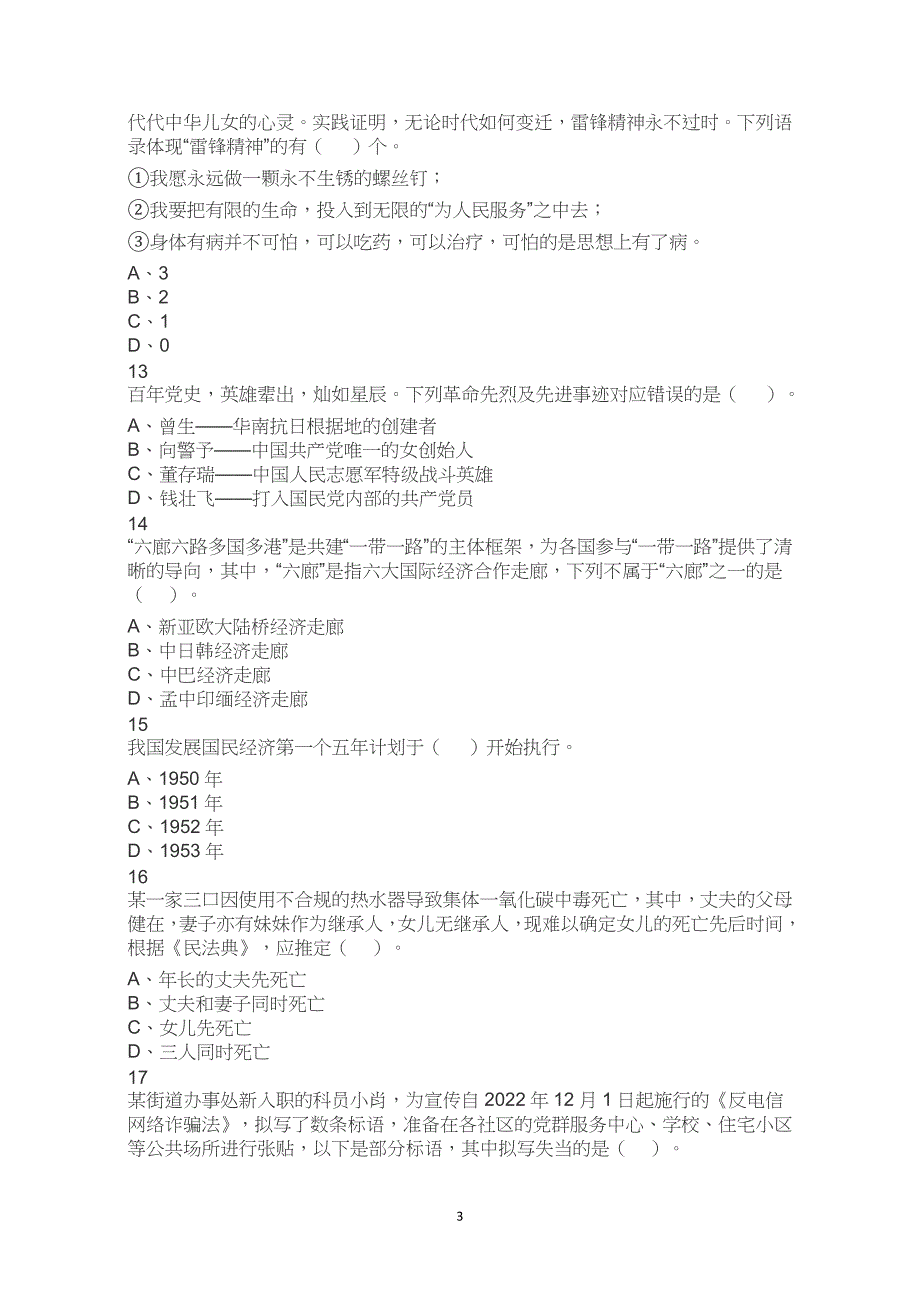 代代中华儿女的心灵。实践证明，无论时代如何变迁，雷锋精神永不过时。下列语录体现“雷锋精神”的有（　　）个。

①我愿永远做一颗永不生锈的螺丝钉；

②我要把有限的生命，投入到无限的“为人民服务”之中去；

③身体有病并不可怕，可以吃药，可以治疗，可怕的是思想上有了病。

A、3
B、2
C、1
D、0

13
百年党史，英雄辈出，灿如星辰。下列革命先烈及先进事迹对应错误的是（　　）。

A、曾生——华南抗日根据地的创建者
B、向警予——中国共产党唯一的女创始人
C、董存瑞——中国人民志愿军特级战斗英雄
D、钱壮飞——打入国民党内部的共产党员

14
“六廊六路多国多港”是共建“一带一路”的主体框架，为各国参与“一带一路”提供了清晰的导向，其中，“六廊”是指六大国际经济合作走廊，下列不属于“六廊”之一的是（　　）。

A、新亚欧大陆桥经济走廊
B、中日韩经济走廊
C、中巴经济走廊
D、孟中印缅经济走廊

15
我国发展国民经济第一个五年计划于（　　）开始执行。

A、1950 年
B、1951 年
C、1952 年
D、1953 年

16
某一家三口因使用不合规的热水器导致集体一氧化碳中毒死亡，其中，丈夫的父母健在，妻子亦有妹妹作为继承人，女儿无继承人，现难以确定女儿的死亡先后时间，根据《民法典》，应推定（　　）。

A、年长的丈夫先死亡
B、丈夫和妻子同时死亡
C、女儿先死亡
D、三人同时死亡

17
某街道办事处新入职的科员小肖，为宣传自 2022 年 12 月 1 日起施行的《反电信网络诈骗法》，拟写了数条标语，准备在各社区的党群服务中心、学校、住宅小区等公共场所进行张贴，以下是部分标语，其中拟写失当的是（　　）。

3